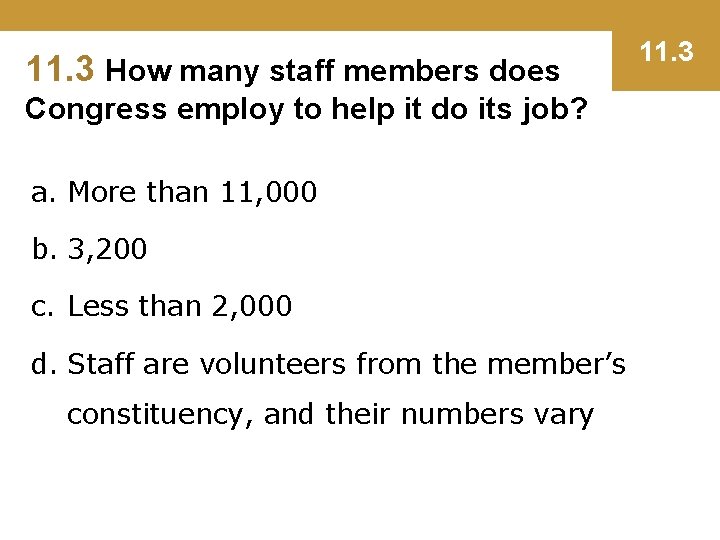 11.3

11.3 How many staff members does Congress employ to help it do its job?

a. More than 11,000

b. 3,200

c. Less than 2,000

d. Staff are volunteers from the member's constituency, and their numbers vary